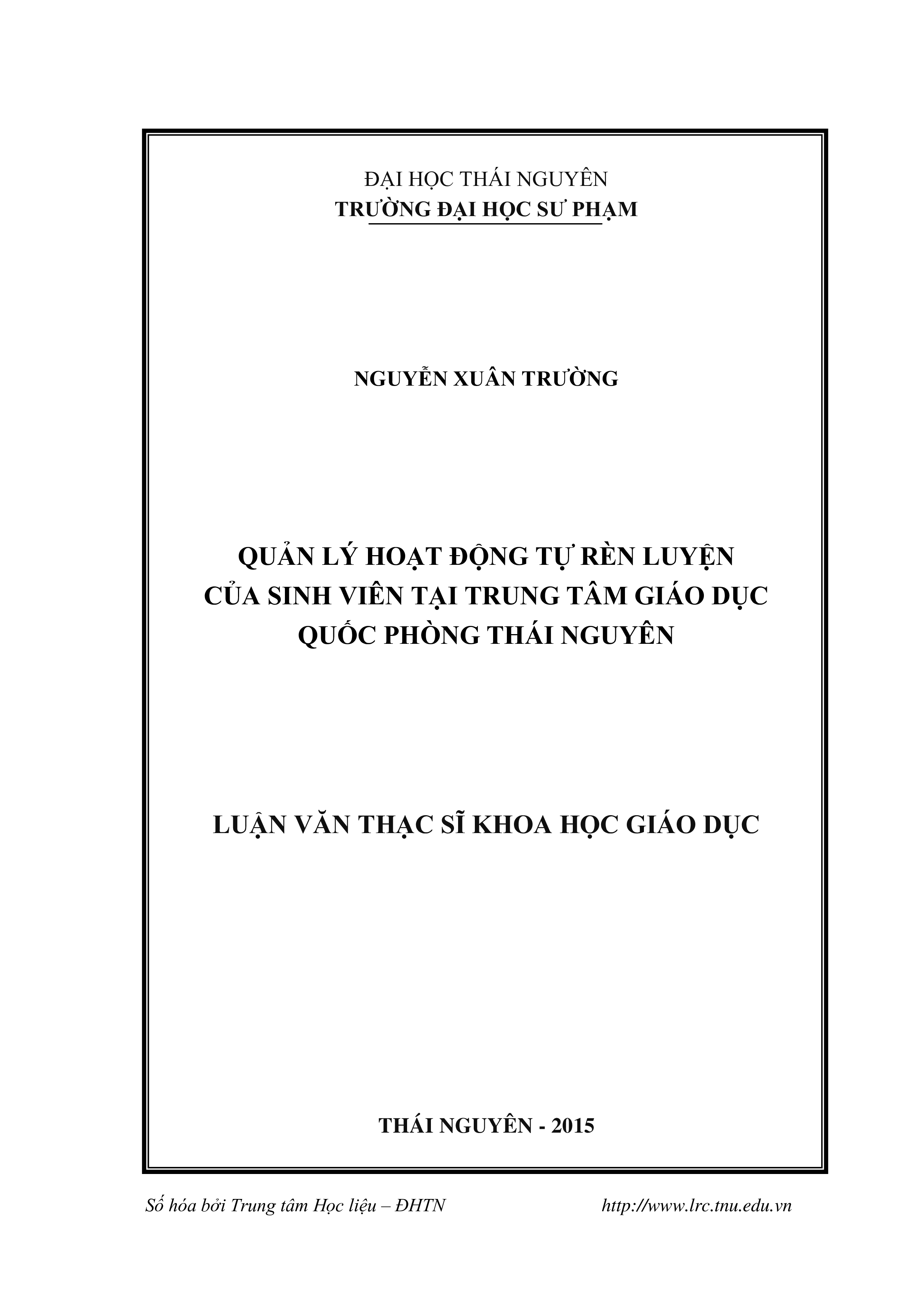 ĐẠI HỌC THÁI NGUYÊN
TRƯỜNG ĐẠI HỌC SƯ PHẠM

NGUYỄN XUÂN TRƯỜNG

QUẢN LÝ HOẠT ĐỘNG TỰ RÈN LUYỆN CỦA SINH VIÊN TẠI TRUNG TÂM GIÁO DỤC QUỐC PHÒNG THÁI NGUYÊN

LUẬN VĂN THẠC SĨ KHOA HỌC GIÁO DỤC

THÁI NGUYÊN - 2015

Số hóa bởi Trung tâm Học liệu – ĐHTN http://www.lrc.tnu.edu.vn